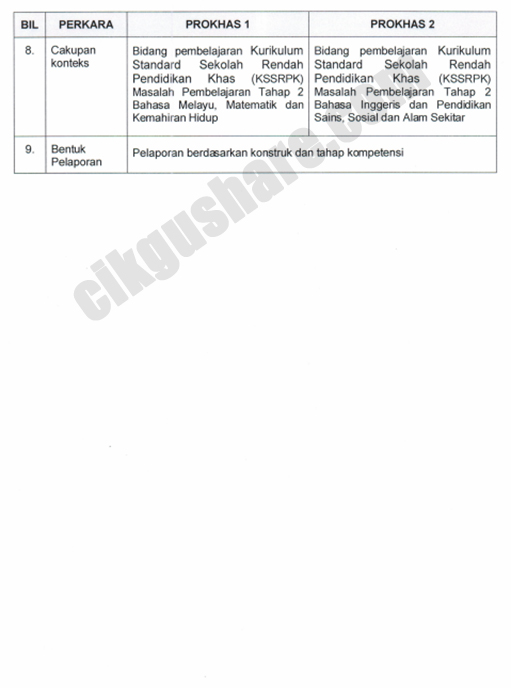 | BIL | PERKARA | PROKHAS 1 | PROKHAS 2 |
|---|---|---|---|
| 8. | Cakupan konteks | Bidang pembelajaran Kurikulum Standard Sekolah Rendah Pendidikan Khas (KSSRPK) Masalah Pembelajaran Tahap 2 Bahasa Melayu, Matematik dan Kemahiran Hidup | Bidang pembelajaran Kurikulum Standard Sekolah Rendah Pendidikan Khas (KSSRPK) Masalah Pembelajaran Tahap 2 Bahasa Inggeris dan Pendidikan Sains, Sosial dan Alam Sekitar |
| 9. | Bentuk Pelaporan | Pelaporan berdasarkan konstruk dan tahap kompetensi | |

cikgushare.com